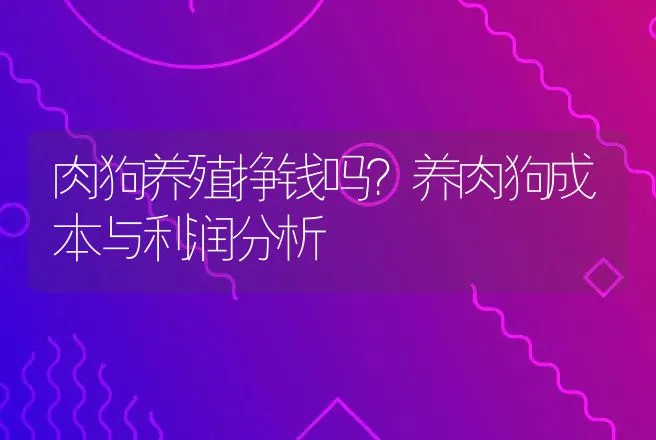 肉狗养殖挣钱吗？养肉狗成本与利润分析